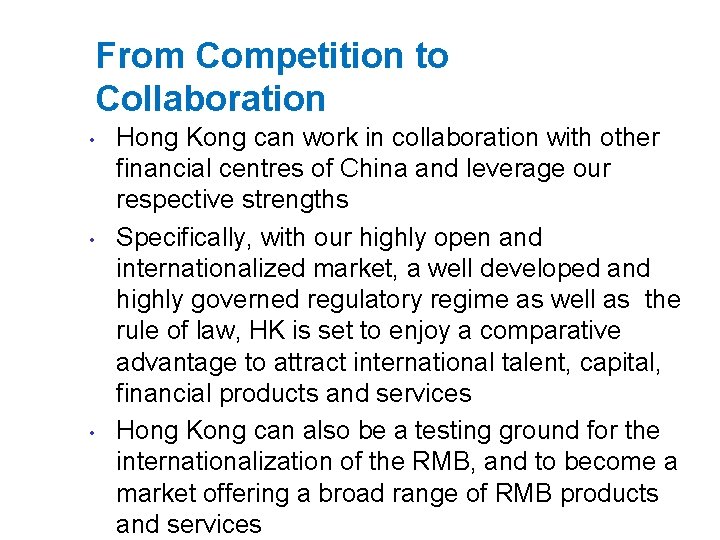 From Competition to Collaboration

• Hong Kong can work in collaboration with other financial centres of China and leverage our respective strengths

• Specifically, with our highly open and internationalized market, a well developed and highly governed regulatory regime as well as the rule of law, HK is set to enjoy a comparative advantage to attract international talent, capital, financial products and services

• Hong Kong can also be a testing ground for the internationalization of the RMB, and to become a market offering a broad range of RMB products and services